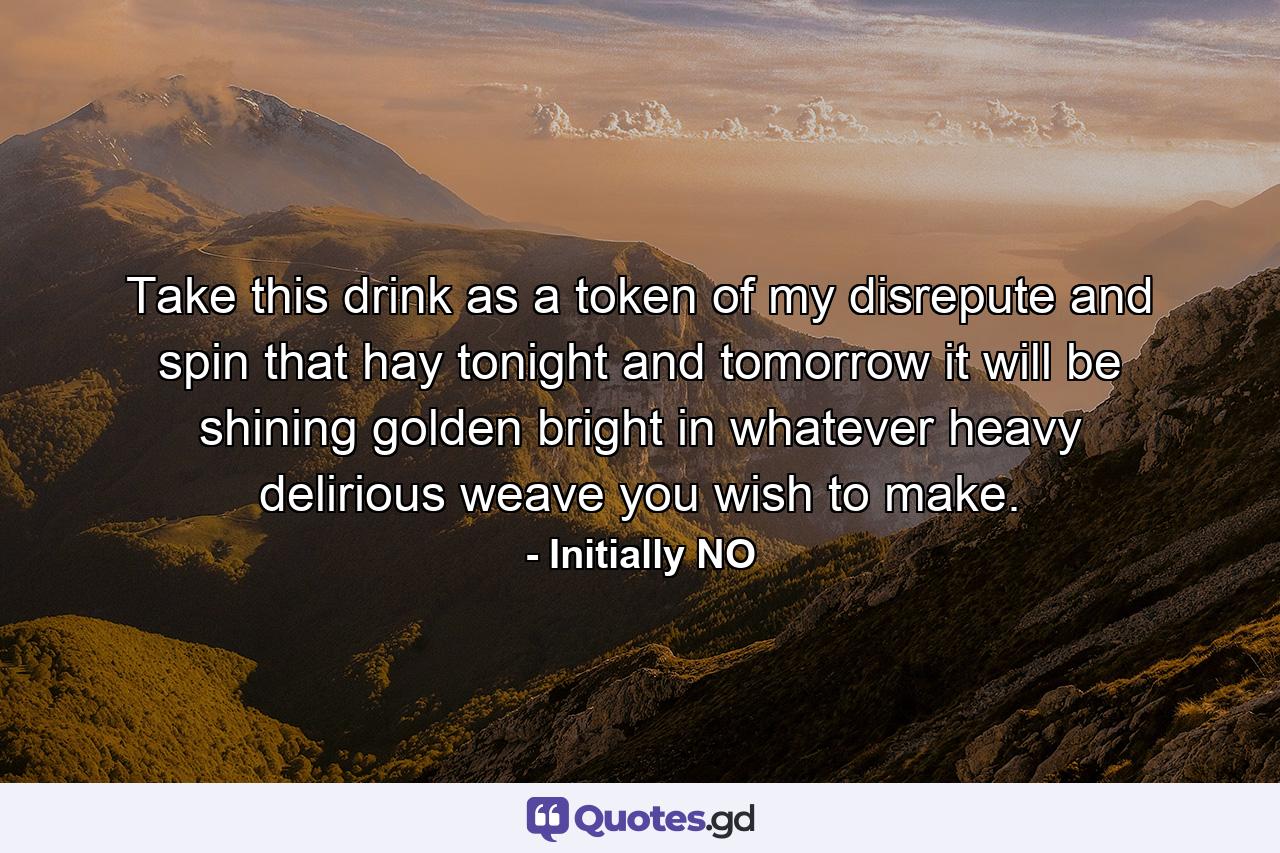 Take this drink as a token of my disrepute and spin that hay tonight and tomorrow it will be shining golden bright in whatever heavy delirious weave you wish to make.
- Initially NO

Quotes.gd